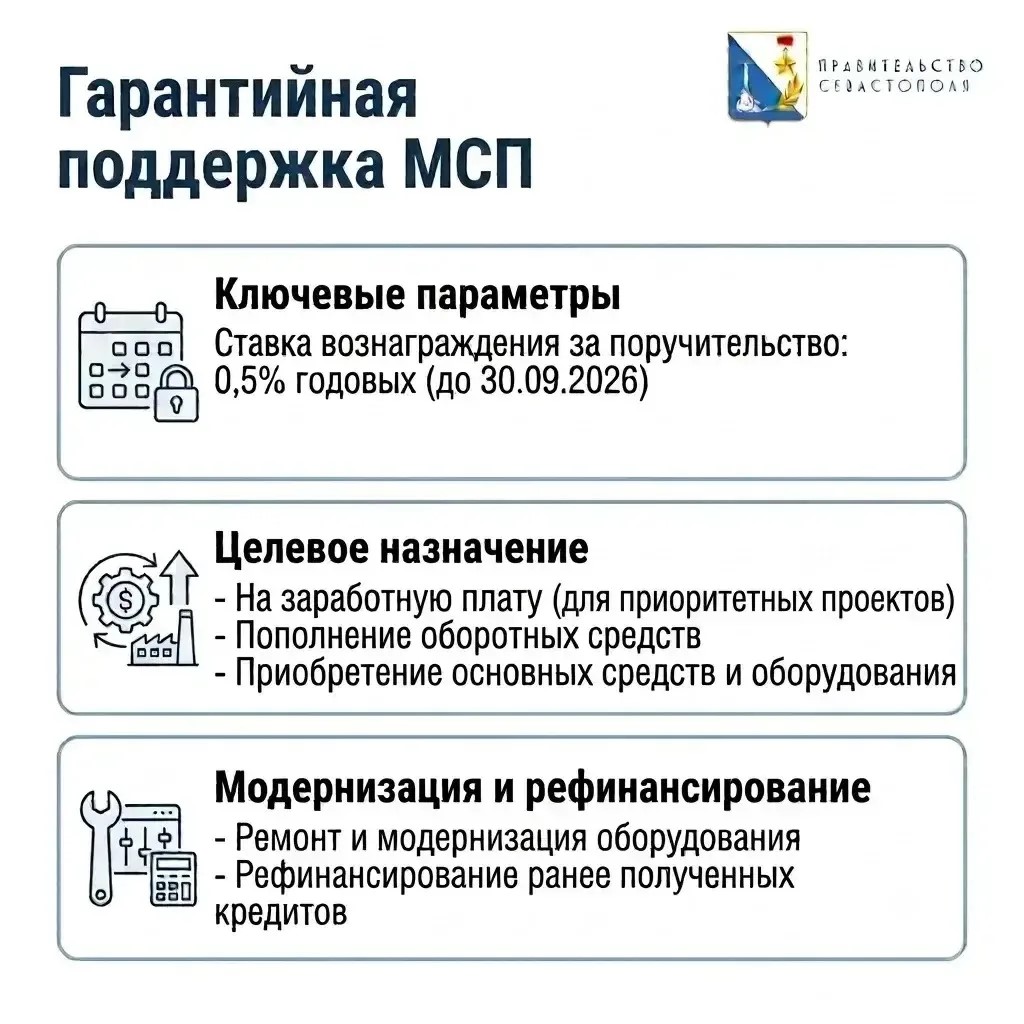 Гарантийная поддержка МСП

ПРАВИТЕЛЬСТВО СЕВАСТОПОЛЯ

Ключевые параметры
Ставка вознаграждения за поручительство: 0,5% годовых (до 30.09.2026)

Целевое назначение
- На заработную плату (для приоритетных проектов)
- Пополнение оборотных средств
- Приобретение основных средств и оборудования

Модернизация и рефинансирование
- Ремонт и модернизация оборудования
- Рефинансирование ранее полученных кредитов